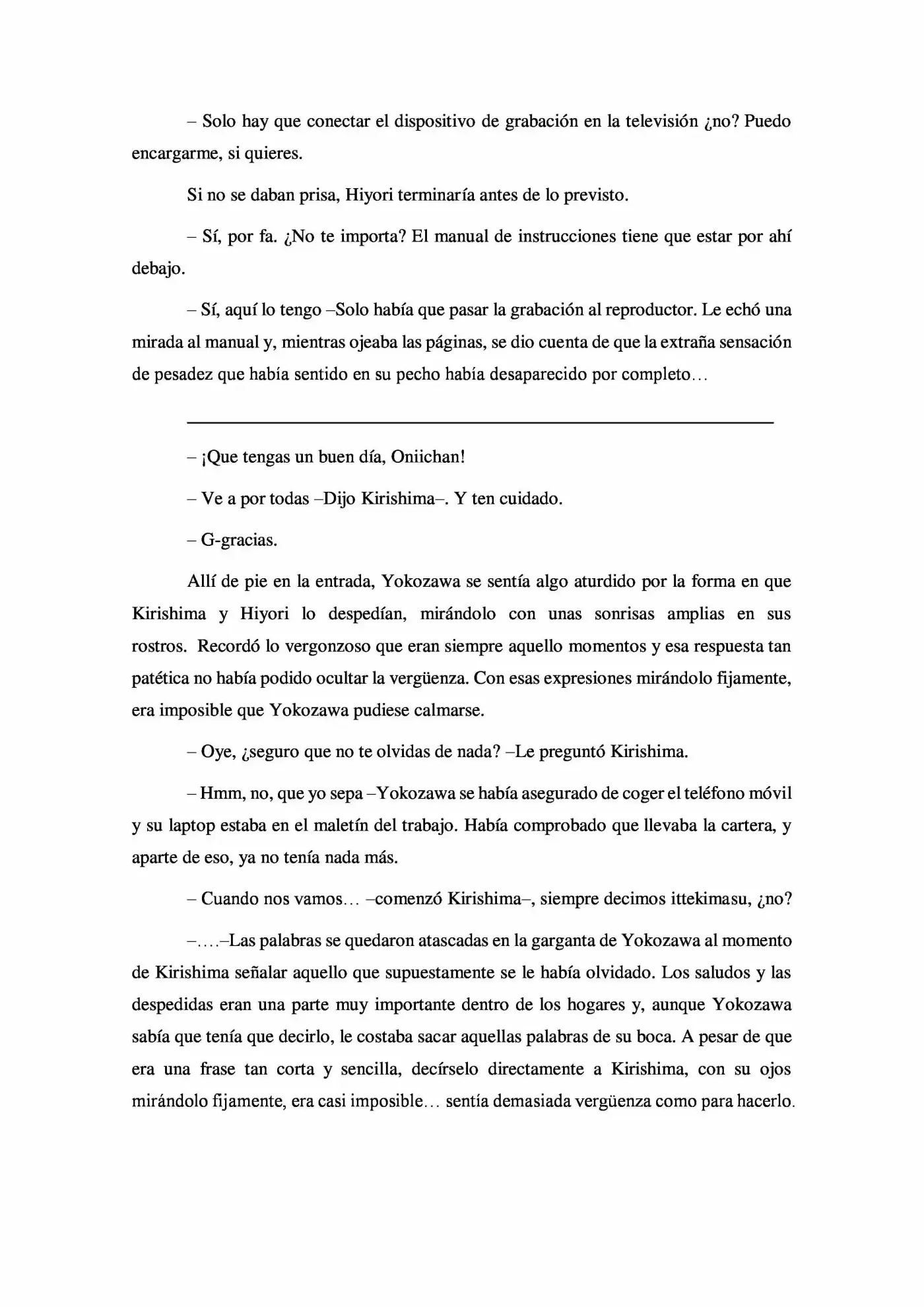 – Solo hay que conectar el dispositivo de grabación en la televisión ¿no? Puedo encargarme, si quieres.

Si no se daban prisa, Hiyori terminaría antes de lo previsto.

– Sí, por fa. ¿No te importa? El manual de instrucciones tiene que estar por ahí debajo.

– Sí, aquí lo tengo –Solo había que pasar la grabación al reproductor. Le echó una mirada al manual y, mientras ojeaba las páginas, se dio cuenta de que la extraña sensación de pesadez que había sentido en su pecho había desaparecido por completo…

– ¡Que tengas un buen día, Oniichan!

– Ve a por todas –Dijo Kirishima–. Y ten cuidado.

– G-gracias.

Allí de pie en la entrada, Yokozawa se sentía algo aturdido por la forma en que Kirishima y Hiyori lo despedían, mirándolo con unas sonrisas amplias en sus rostros. Recordó lo vergonzoso que eran siempre aquello momentos y esa respuesta tan patética no había podido ocultar la vergüenza. Con esas expresiones mirándolo fijamente, era imposible que Yokozawa pudiese calmarse.

– Oye, ¿seguro que no te olvidas de nada? –Le preguntó Kirishima.

– Hmm, no, que yo sepa –Yokozawa se había asegurado de coger el teléfono móvil y su laptop estaba en el maletín del trabajo. Había comprobado que llevaba la cartera, y aparte de eso, ya no tenía nada más.

– Cuando nos vamos… –comenzó Kirishima–, siempre decimos ittekimasu, ¿no?

–….–Las palabras se quedaron atascadas en la garganta de Yokozawa al momento de Kirishima señalar aquello que supuestamente se le había olvidado. Los saludos y las despedidas eran una parte muy importante dentro de los hogares y, aunque Yokozawa sabía que tenía que decirlo, le costaba sacar aquellas palabras de su boca. A pesar de que era una frase tan corta y sencilla, decírselo directamente a Kirishima, con su ojos mirándolo fijamente, era casi imposible… sentía demasiada vergüenza como para hacerlo.